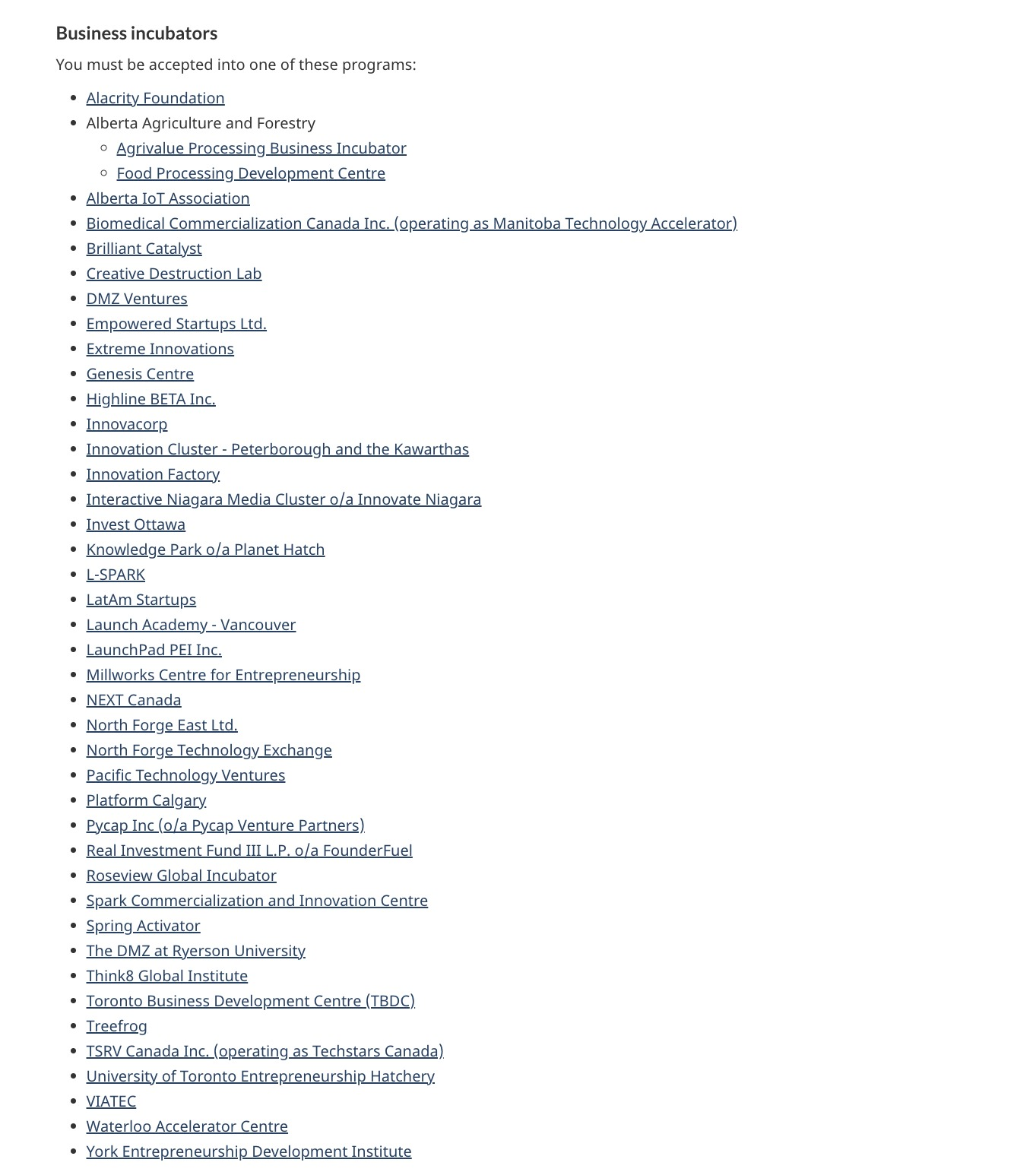 Business incubators

You must be accepted into one of these programs:

- Alacrity Foundation
- Alberta Agriculture and Forestry
  - Agrivalue Processing Business Incubator
  - Food Processing Development Centre
- Alberta IoT Association
- Biomedical Commercialization Canada Inc. (operating as Manitoba Technology Accelerator)
- Brilliant Catalyst
- Creative Destruction Lab
- DMZ Ventures
- Empowered Startups Ltd.
- Extreme Innovations
- Genesis Centre
- Highline BETA Inc.
- Innovacorp
- Innovation Cluster - Peterborough and the Kawarthas
- Innovation Factory
- Interactive Niagara Media Cluster o/a Innovate Niagara
- Invest Ottawa
- Knowledge Park o/a Planet Hatch
- L-SPARK
- LatAm Startups
- Launch Academy - Vancouver
- LaunchPad PEI Inc.
- Millworks Centre for Entrepreneurship
- NEXT Canada
- North Forge East Ltd.
- North Forge Technology Exchange
- Pacific Technology Ventures
- Platform Calgary
- Pycap Inc (o/a Pycap Venture Partners)
- Real Investment Fund III L.P. o/a FounderFuel
- Roseview Global Incubator
- Spark Commercialization and Innovation Centre
- Spring Activator
- The DMZ at Ryerson University
- Think8 Global Institute
- Toronto Business Development Centre (TBDC)
- Treefrog
- TSRV Canada Inc. (operating as Techstars Canada)
- University of Toronto Entrepreneurship Hatchery
- VIATEC
- Waterloo Accelerator Centre
- York Entrepreneurship Development Institute